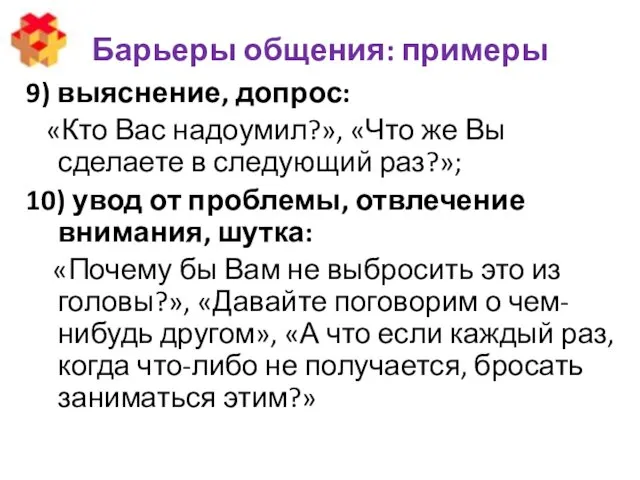 Барьеры общения: примеры

9) выяснение, допрос:

«Кто Вас надоумил?», «Что же Вы сделаете в следующий раз?»;

10) увод от проблемы, отвлечение внимания, шутка:

«Почему бы Вам не выбросить это из головы?», «Давайте поговорим о чем-нибудь другом», «А что если каждый раз, когда что-либо не получается, бросать заниматься этим?»